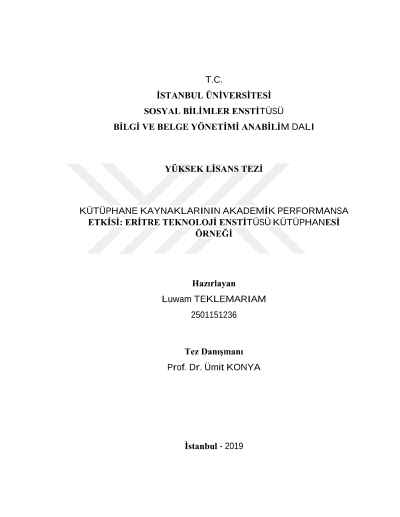 T.C.
İSTANBUL ÜNİVERSİTESİ
SOSYAL BİLİMLER ENSTİTÜSÜ
BİLGİ VE BELGE YÖNETİMİ ANABİLİM DALI

YÜKSEK LİSANS TEZİ

KÜTÜPHANE KAYNAKLARININ AKADEMİK PERFORMANSA ETKİSİ: ERİTRE TEKNOLOJİ ENSTİTÜSÜ KÜTÜPHANESİ ÖRNEĞİ

Hazırlayan
Luwam TEKLEMARIAM
2501151236

Tez Danışmanı
Prof. Dr. Ümit KONYA

İstanbul - 2019